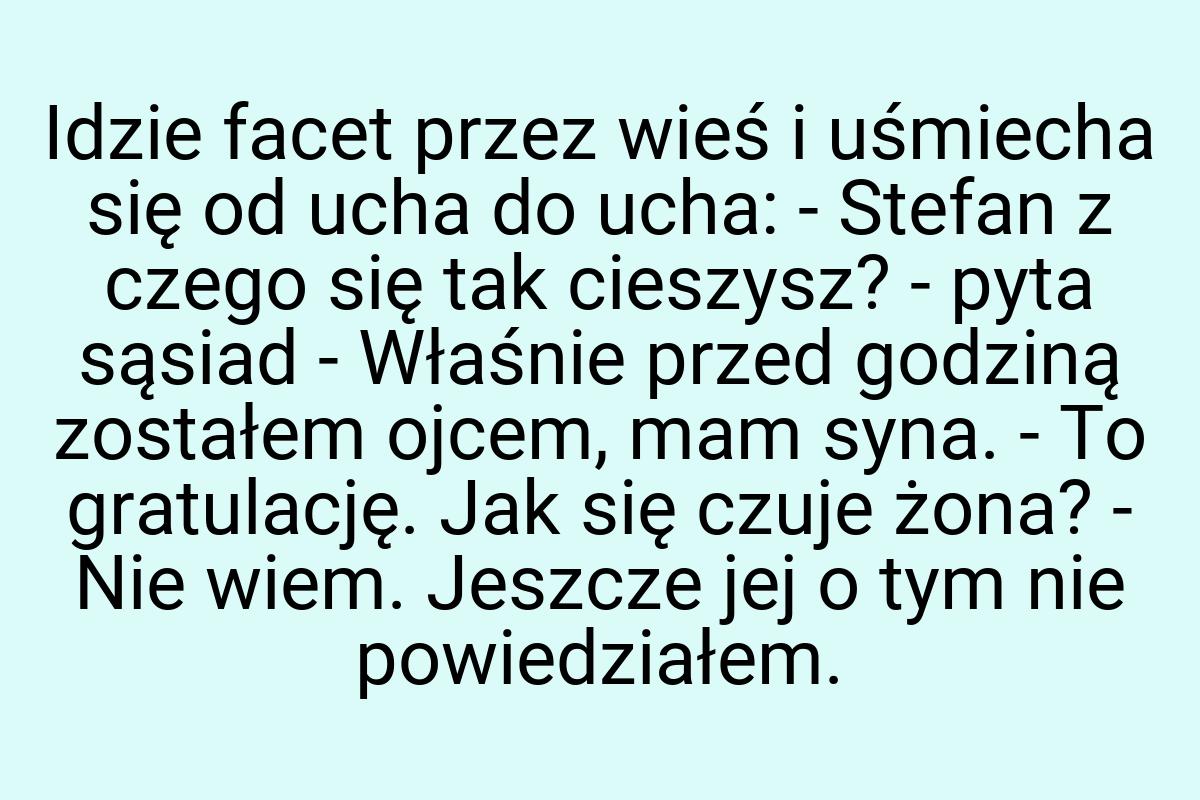 Idzie facet przez wieś i uśmiecha się od ucha do ucha: - Stefan z czego się tak cieszysz? - pyta sąsiad - Właśnie przed godziną zostałem ojcem, mam syna. - To gratulację. Jak się czuje żona? - Nie wiem. Jeszcze jej o tym nie powiedziałem.